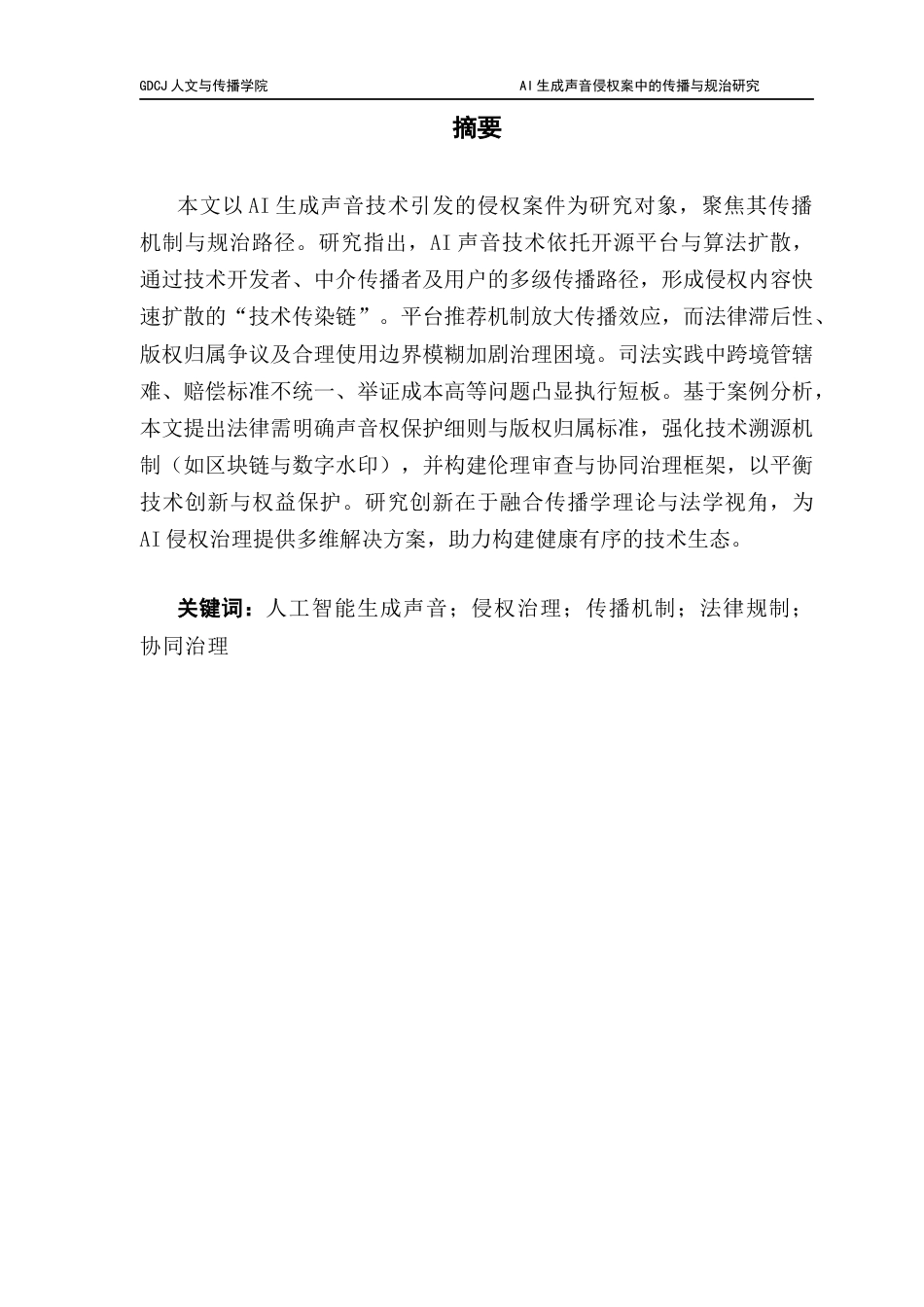 GDCJ 人文与传播学院

AI 生成声音侵权案中的传播与规治研究

摘要

本文以AI生成声音技术引发的侵权案件为研究对象，聚焦其传播机制与规治路径。研究指出，AI声音技术依托开源平台与算法扩散，通过技术开发者、中介传播者及用户的多级传播路径，形成侵权内容快速扩散的“技术传染链”。平台推荐机制放大传播效应，而法律滞后性、版权归属争议及合理使用边界模糊加剧治理困境。司法实践中跨境管辖难、赔偿标准不统一、举证成本高等问题凸显执行短板。基于案例分析，本文提出法律需明确声音权保护细则与版权归属标准，强化技术溯源机制（如区块链与数字水印），并构建伦理审查与协同治理框架，以平衡技术创新与权益保护。研究创新在于融合传播学理论与法学视角，为AI侵权治理提供多维解决方案，助力构建健康有序的技术生态。

关键词：人工智能生成声音；侵权治理；传播机制；法律规制；协同治理